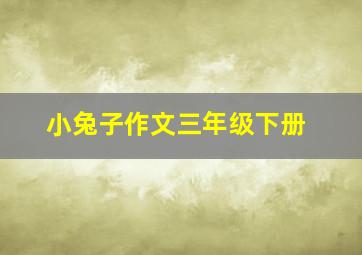 小兔子作文三年级下册